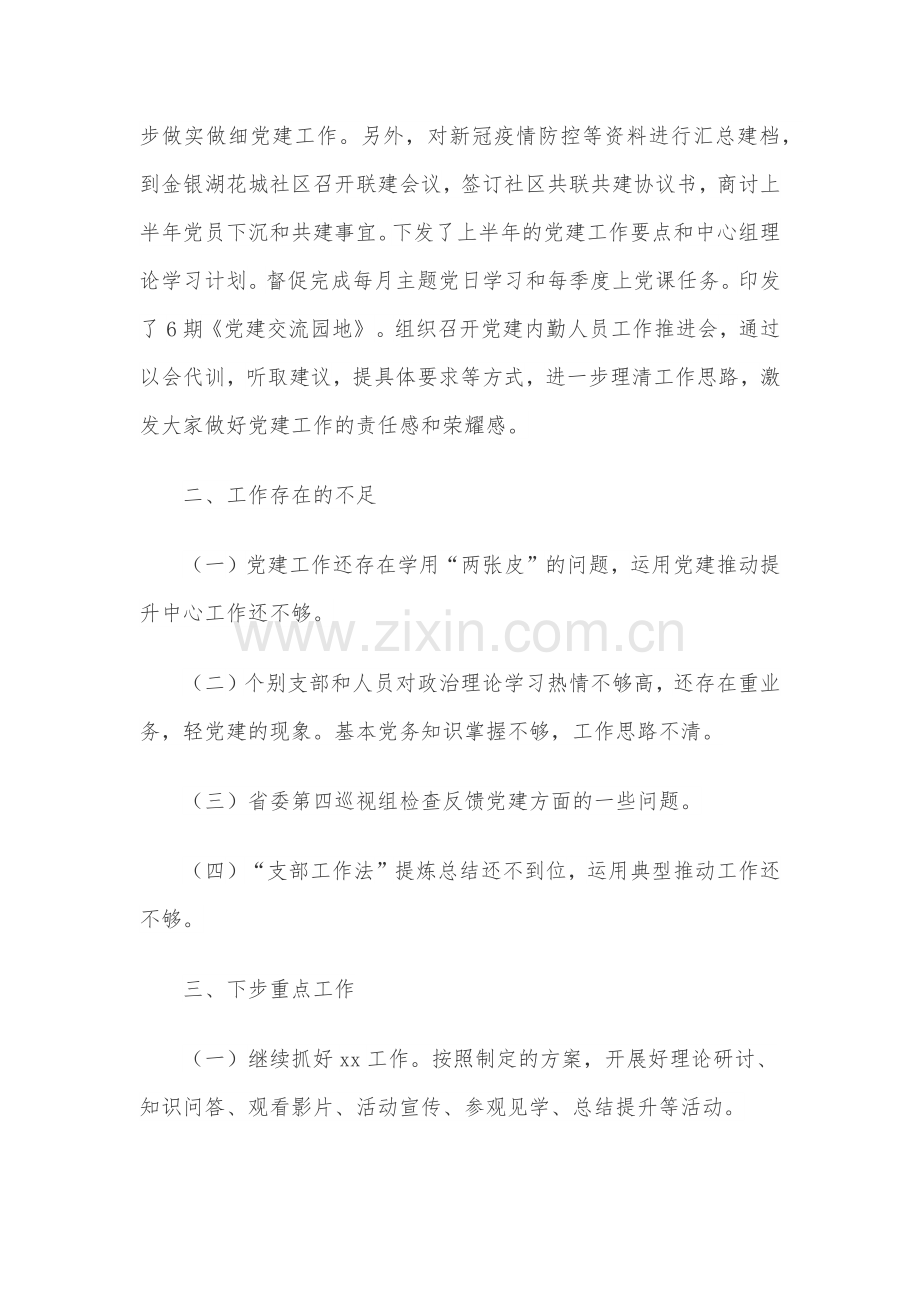 步做实做细党建工作。另外，对新冠疫情防控等资料进行汇总建档，到金银湖花城社区召开联建会议，签订社区共联共建协议书，商讨上半年党员下沉和共建事宜。下发了上半年的党建工作要点和中心组理论学习计划。督促完成每月主题党日学习和每季度上党课任务。印发了6期《党建交流园地》。组织召开党建内勤人员工作推进会，通过以会代训，听取建议，提具体要求等方式，进一步理清工作思路，激发大家做好党建工作的责任感和荣耀感。

二、工作存在的不足

（一）党建工作还存在学用“两张皮”的问题，运用党建推动提升中心工作还不够。

（二）个别支部和人员对政治理论学习热情不够高，还存在重业务，轻党建的现象。基本党务知识掌握不够，工作思路不清。

（三）省委第四巡视组检查反馈党建方面的一些问题。

（四）“支部工作法”提炼总结还不到位，运用典型推动工作还不够。

三、下步重点工作

（一）继续抓好xx工作。按照制定的方案，开展好理论研讨、知识问答、观看影片、活动宣传、参观见学、总结提升等活动。

www.zixin.com.cn